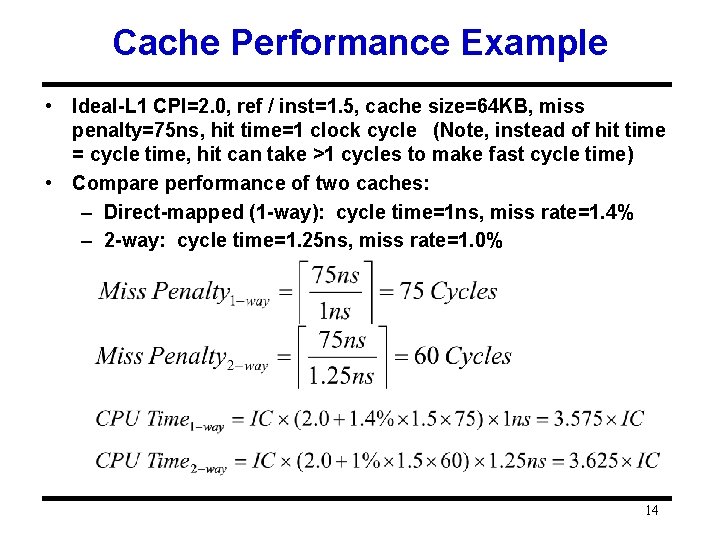 Cache Performance Example

• Ideal-L1 CPI=2.0, ref / inst=1.5, cache size=64KB, miss penalty=75ns, hit time=1 clock cycle (Note, instead of hit time = cycle time, hit can take >1 cycles to make fast cycle time)

• Compare performance of two caches:
– Direct-mapped (1-way): cycle time=1ns, miss rate=1.4%
– 2-way: cycle time=1.25ns, miss rate=1.0%

$Miss\ Penalty_{1-way} = \left\lceil \frac{75ns}{1ns} \right\rceil = 75\ Cycles$

$Miss\ Penalty_{2-way} = \left\lceil \frac{75ns}{1.25ns} \right\rceil = 60\ Cycles$

$CPU\ Time_{1-way} = IC \times (2.0 + 1.4\% \times 1.5 \times 75) \times 1ns = 3.575 \times IC$

$CPU\ Time_{2-way} = IC \times (2.0 + 1\% \times 1.5 \times 60) \times 1.25ns = 3.625 \times IC$

14